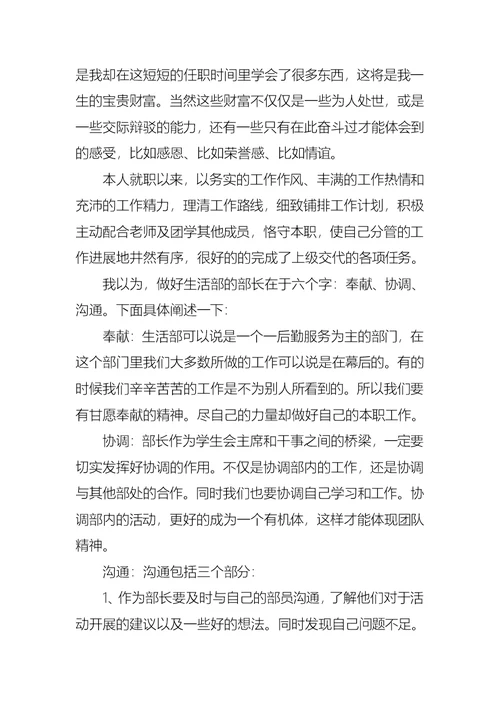 是我却在这短短的任职时间里学会了很多东西，这将是我一生的宝贵财富。当然这些财富不仅仅是一些为人处世，或是一些交际辩驳的能力，还有一些只有在此奋斗过才能体会到的感受，比如感恩、比如荣誉感、比如情谊。

本人就职以来，以务实的工作作风、丰满的工作热情和充沛的工作精力，理清工作路线，细致铺排工作计划，积极主动配合老师及团学其他成员，恪守本职，使自己分管的工作进展地井然有序，很好的的完成了上级交代的各项任务。

我以为，做好生活部的部长在于六个字：奉献、协调、沟通。下面具体阐述一下：

奉献：生活部可以说是一个一后勤服务为主的部门，在这个部门里我们大多数所做的工作可以说是在幕后的。有的时候我们辛辛苦苦的工作是不为别人所看到的。所以我们要有甘愿奉献的精神。尽自己的力量却做好自己的本职工作。

协调：部长作为学生会主席和干事之间的桥梁，一定要切实发挥好协调的作用。不仅是协调部内的工作，还是协调与其他部处的合作。同时我们也要协调自己学习和工作。协调部内的活动，更好的成为一个有机体，这样才能体现团队精神。

沟通：沟通包括三个部分：

1、作为部长要及时与自己的部员沟通，了解他们对于活动开展的建议以及一些好的想法。同时发现自己问题不足。